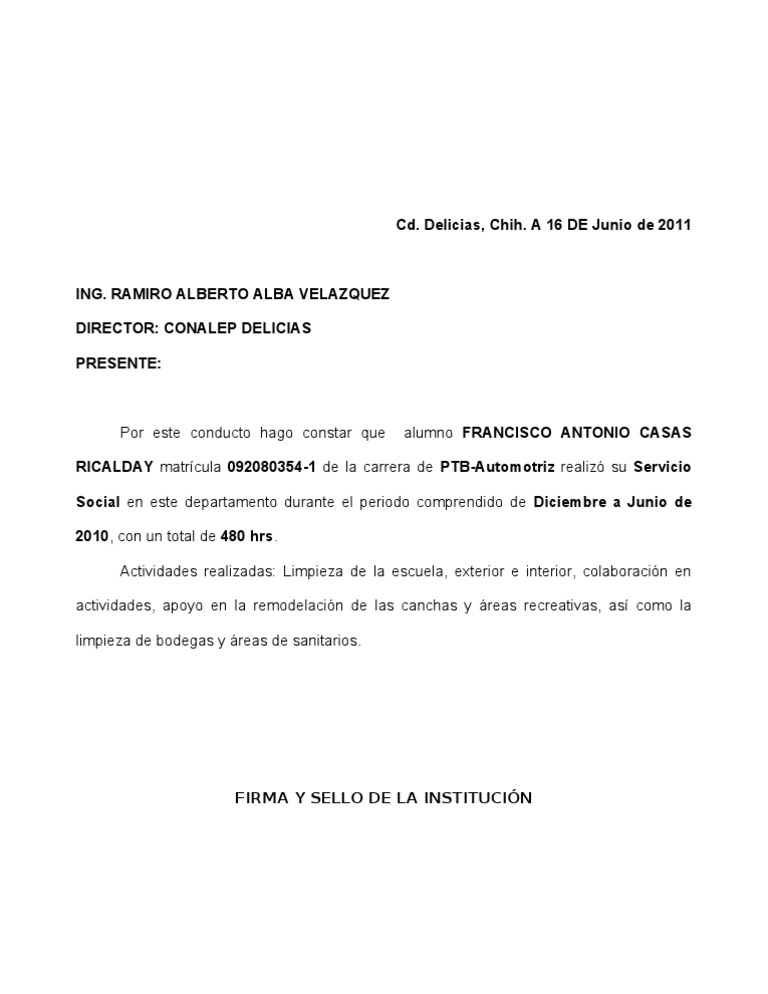 Cd. Delicias, Chih. A 16 DE Junio de 2011

ING. RAMIRO ALBERTO ALBA VELAZQUEZ

DIRECTOR: CONALEP DELICIAS

PRESENTE:

Por este conducto hago constar que alumno FRANCISCO ANTONIO CASAS RICALDAY matrícula 092080354-1 de la carrera de PTB-Automotriz realizó su Servicio Social en este departamento durante el periodo comprendido de Diciembre a Junio de 2010, con un total de 480 hrs.

Actividades realizadas: Limpieza de la escuela, exterior e interior, colaboración en actividades, apoyo en la remodelación de las canchas y áreas recreativas, así como la limpieza de bodegas y áreas de sanitarios.

FIRMA Y SELLO DE LA INSTITUCIÓN